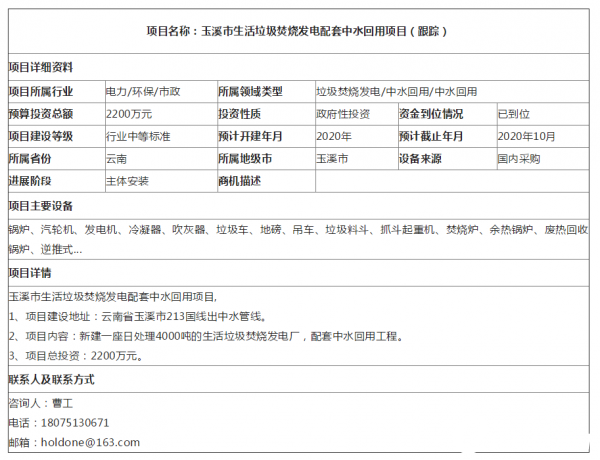 项目名称：玉溪市生活垃圾焚烧发电配套中水回用项目（跟踪）

项目详细资料

| 项目所属行业 | 电力/环保/市政 | 所属领域类型 | 垃圾焚烧发电/中水回用/中水回用 | | |
|---|---|---|---|---|---|
| 预算投资总额 | 2200万元 | 投资性质 | 政府性投资 | 资金到位情况 | 已到位 |
| 项目建设等级 | 行业中等标准 | 预计开建年月 | 2020年 | 预计截止年月 | 2020年10月 |
| 所属省份 | 云南 | 所属地级市 | 玉溪市 | 设备来源 | 国内采购 |
| 进展阶段 | 主体安装 | 商机描述 | | | |

项目主要设备

锅炉、汽轮机、发电机、冷凝器、吹灰器、垃圾车、地磅、吊车、垃圾料斗、抓斗起重机、焚烧炉、余热锅炉、废热回收锅炉、逆推式...

项目详情

玉溪市生活垃圾焚烧发电配套中水回用项目,

1、项目建设地址：云南省玉溪市213国线出中水管线。

2、项目内容：新建一座日处理4000吨的生活垃圾焚烧发电厂，配套中水回用工程。

3、项目总投资：2200万元。

联系人及联系方式

咨询人：曹工

电话：18075130671

邮箱：holdone@163.com